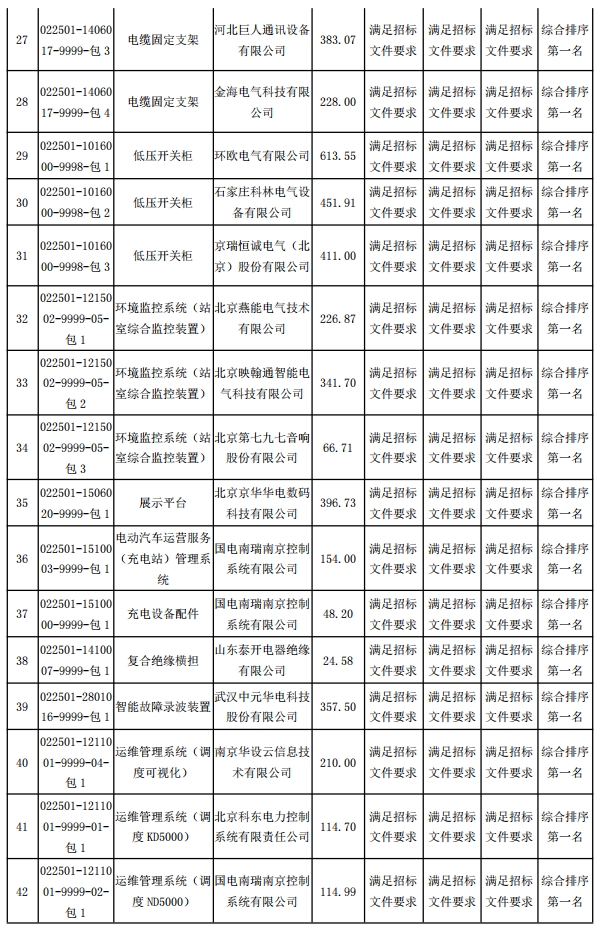 | 27 | 022501-1406017-9999-包 3 | 电缆固定支架 | 河北巨人通讯设备有限公司 | 383.07 | 满足招标文件要求 | 满足招标文件要求 | 满足招标文件要求 | 综合排序第一名 |
|---|---|---|---|---|---|---|---|---|
| 28 | 022501-1406017-9999-包 4 | 电缆固定支架 | 金海电气科技有限公司 | 228.00 | 满足招标文件要求 | 满足招标文件要求 | 满足招标文件要求 | 综合排序第一名 |
| 29 | 022501-1016000-9998-包 1 | 低压开关柜 | 环欧电气有限公司 | 613.55 | 满足招标文件要求 | 满足招标文件要求 | 满足招标文件要求 | 综合排序第一名 |
| 30 | 022501-1016000-9998-包 2 | 低压开关柜 | 石家庄科林电气设备有限公司 | 451.91 | 满足招标文件要求 | 满足招标文件要求 | 满足招标文件要求 | 综合排序第一名 |
| 31 | 022501-1016000-9998-包 3 | 低压开关柜 | 京瑞恒诚电气（北京）股份有限公司 | 411.00 | 满足招标文件要求 | 满足招标文件要求 | 满足招标文件要求 | 综合排序第一名 |
| 32 | 022501-1215002-9999-05-包 1 | 环境监控系统（站室综合监控装置） | 北京燕能电气技术有限公司 | 226.87 | 满足招标文件要求 | 满足招标文件要求 | 满足招标文件要求 | 综合排序第一名 |
| 33 | 022501-1215002-9999-05-包 2 | 环境监控系统（站室综合监控装置） | 北京映翰通智能电气科技有限公司 | 341.70 | 满足招标文件要求 | 满足招标文件要求 | 满足招标文件要求 | 综合排序第一名 |
| 34 | 022501-1215002-9999-05-包 3 | 环境监控系统（站室综合监控装置） | 北京第七九七音响股份有限公司 | 66.71 | 满足招标文件要求 | 满足招标文件要求 | 满足招标文件要求 | 综合排序第一名 |
| 35 | 022501-1506020-9999-包 1 | 展示平台 | 北京京华华电数码科技有限公司 | 396.73 | 满足招标文件要求 | 满足招标文件要求 | 满足招标文件要求 | 综合排序第一名 |
| 36 | 022501-1510003-9999-包 1 | 电动汽车运营服务（充电站）管理系统 | 国电南瑞南京控制系统有限公司 | 154.00 | 满足招标文件要求 | 满足招标文件要求 | 满足招标文件要求 | 综合排序第一名 |
| 37 | 022501-1510000-9999-包 1 | 充电设备配件 | 国电南瑞南京控制系统有限公司 | 48.20 | 满足招标文件要求 | 满足招标文件要求 | 满足招标文件要求 | 综合排序第一名 |
| 38 | 022501-1410007-9999-包 1 | 复合绝缘横担 | 山东泰开电器绝缘有限公司 | 24.58 | 满足招标文件要求 | 满足招标文件要求 | 满足招标文件要求 | 综合排序第一名 |
| 39 | 022501-2801016-9999-包 1 | 智能故障录波装置 | 武汉中元华电科技股份有限公司 | 357.50 | 满足招标文件要求 | 满足招标文件要求 | 满足招标文件要求 | 综合排序第一名 |
| 40 | 022501-1211001-9999-04-包 1 | 运维管理系统（调度可视化） | 南京华设云信息技术有限公司 | 210.00 | 满足招标文件要求 | 满足招标文件要求 | 满足招标文件要求 | 综合排序第一名 |
| 41 | 022501-1211001-9999-01-包 1 | 运维管理系统（调度 KD5000） | 北京科东电力控制系统有限责任公司 | 114.70 | 满足招标文件要求 | 满足招标文件要求 | 满足招标文件要求 | 综合排序第一名 |
| 42 | 022501-1211001-9999-02-包 1 | 运维管理系统（调度 ND5000） | 国电南瑞南京控制系统有限公司 | 114.99 | 满足招标文件要求 | 满足招标文件要求 | 满足招标文件要求 | 综合排序第一名 |